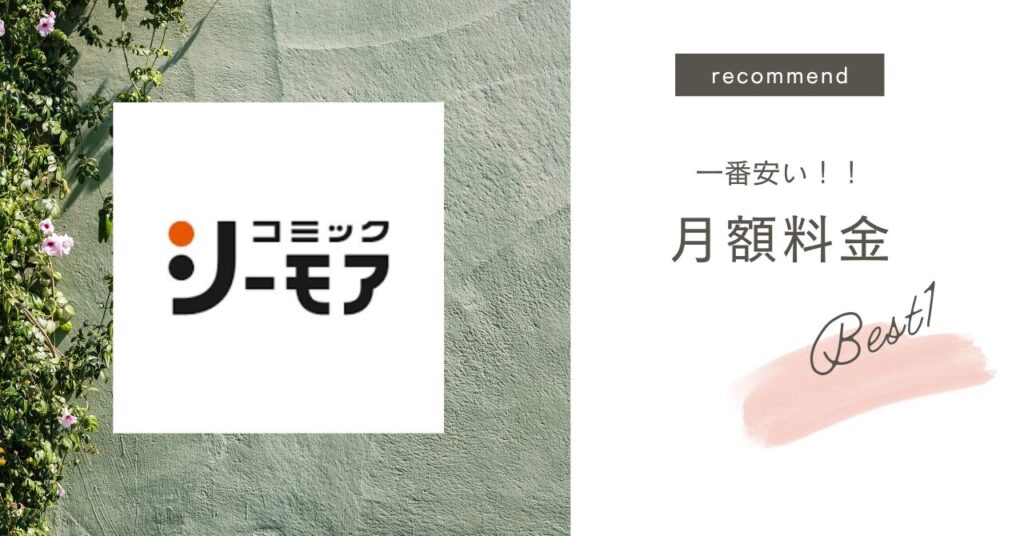 コミック
シーモア

recommend

一番安い！！

月額料金

Best1